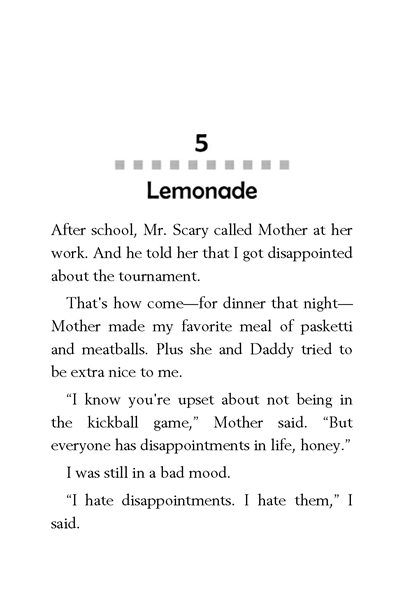 5

Lemonade

After school, Mr. Scary called Mother at her work. And he told her that I got disappointed about the tournament.

That's how come—for dinner that night—Mother made my favorite meal of pasketti and meatballs. Plus she and Daddy tried to be extra nice to me.

"I know you're upset about not being in the kickball game," Mother said. "But everyone has disappointments in life, honey."

I was still in a bad mood.

"I hate disappointments. I hate them," I said.